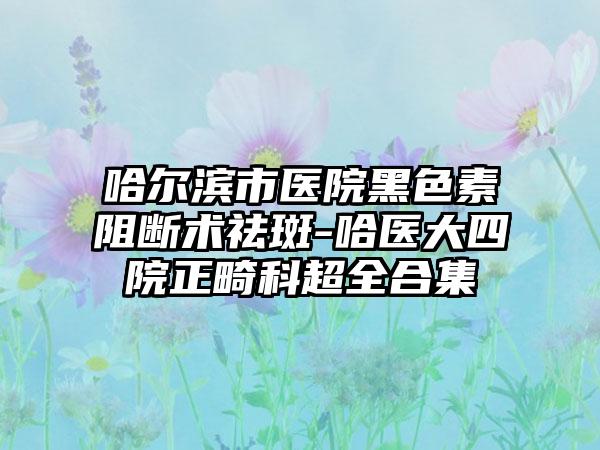 哈尔滨市医院黑色素阻断术祛斑-哈医大四院正畸科超全合集